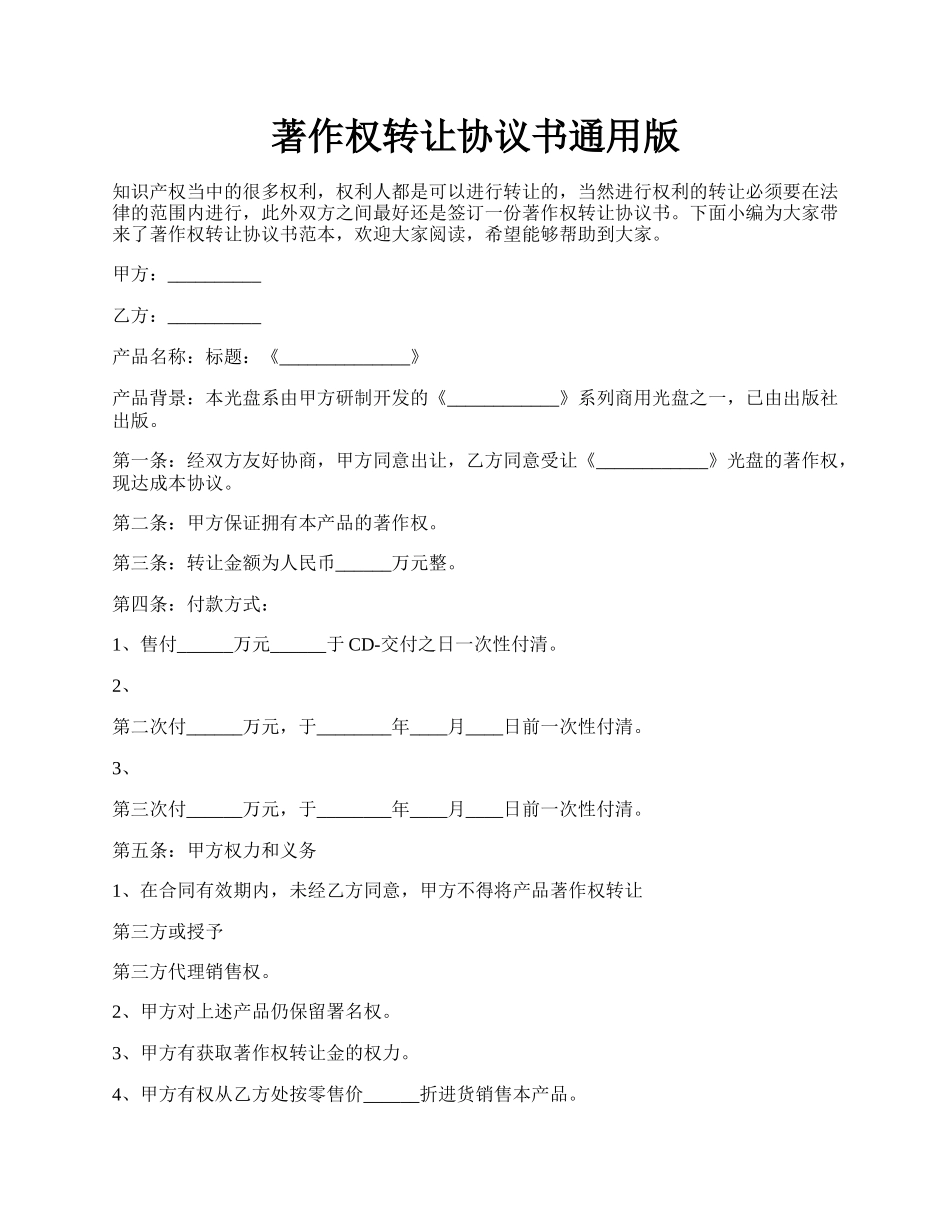 著作权转让协议书通用版

知识产权当中的很多权利，权利人都是可以进行转让的，当然进行权利的转让必须要在法律的范围内进行，此外双方之间最好还是签订一份著作权转让协议书。下面小编为大家带来了著作权转让协议书范本，欢迎大家阅读，希望能够帮助到大家。

甲方：__________

乙方：__________

产品名称：标题：《______________》

产品背景：本光盘系由甲方研制开发的《____________》系列商用光盘之一，已由出版社出版。

第一条：经双方友好协商，甲方同意出让，乙方同意受让《____________》光盘的著作权，现达成本协议。

第二条：甲方保证拥有本产品的著作权。

第三条：转让金额为人民币______万元整。

第四条：付款方式：

1、售付______万元______于 CD-交付之日一次性付清。

2、

第二次付______万元，于________年____月____日前一次性付清。

3、

第三次付______万元，于________年____月____日前一次性付清。

第五条：甲方权力和义务

1、在合同有效期内，未经乙方同意，甲方不得将产品著作权转让

第三方或授予

第三方代理销售权。

2、甲方对上述产品仍保留署名权。

3、甲方有获取著作权转让金的权力。

4、甲方有权从乙方处按零售价______折进货销售本产品。